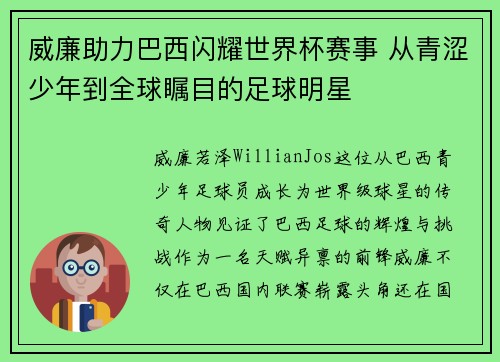 威廉助力巴西闪耀世界杯赛事 从青涩少年到全球瞩目的足球明星

威廉若泽WillianJos这位从巴西青少年足球员成长为世界级球星的传奇人物见证了巴西足球的辉煌与挑战作为一名天赋异禀的前锋威廉不仅在巴西国内联赛崭露头角还在国